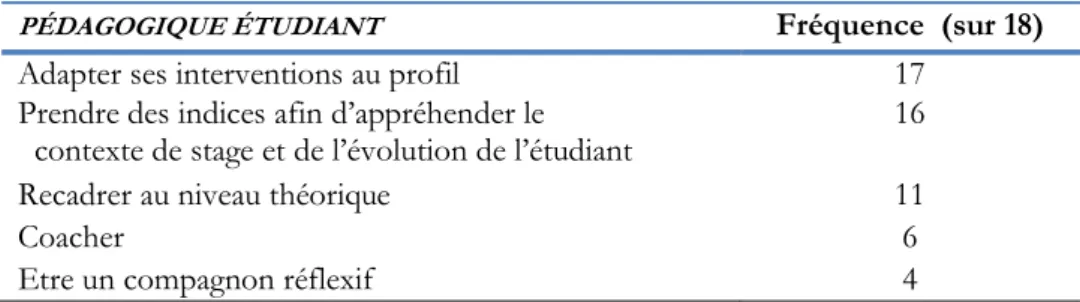 | PÉDAGOGIQUE ÉTUDIANT | Fréquence (sur 18) |
|---|---|
| Adapter ses interventions au profil | 17 |
| Prendre des indices afin d'appréhender le contexte de stage et de l'évolution de l'étudiant | 16 |
| Recadrer au niveau théorique | 11 |
| Coacher | 6 |
| Etre un compagnon réflexif | 4 |